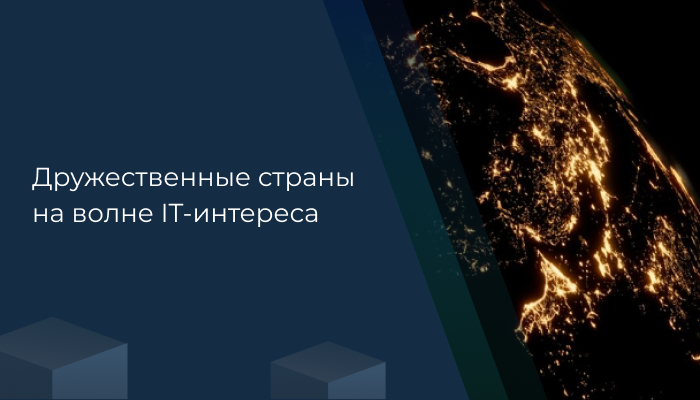 Дружественные страны на волне IT-интереса